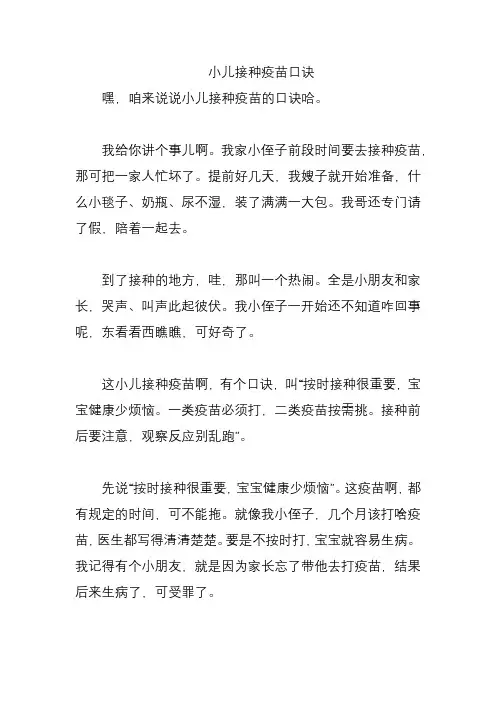 小儿接种疫苗口诀

嘿，咱来说说小儿接种疫苗的口诀哈。

我给你讲个事儿啊。我家小侄子前段时间要去接种疫苗，那可把一家人忙坏了。提前好几天，我嫂子就开始准备，什么小毯子、奶瓶、尿不湿，装了满满一大包。我哥还专门请了假，陪着一起去。

到了接种的地方，哇，那叫一个热闹。全是小朋友和家长，哭声、叫声此起彼伏。我小侄子一开始还不知道咋回事呢，东看看西瞧瞧，可好奇了。

这小儿接种疫苗啊，有个口诀，叫“按时接种很重要，宝宝健康少烦恼。一类疫苗必须打，二类疫苗按需挑。接种前后要注意，观察反应别乱跑”。

先说“按时接种很重要，宝宝健康少烦恼”。这疫苗啊，都有规定的时间，可不能拖。就像我小侄子，几个月该打啥疫苗，医生都写得清清楚楚。要是不按时打，宝宝就容易生病。我记得有个小朋友，就是因为家长忘了带他去打疫苗，结果后来生病了，可受罪了。